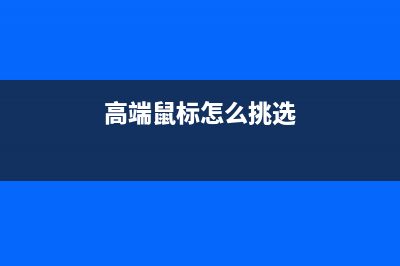 高端鼠标怎么挑选